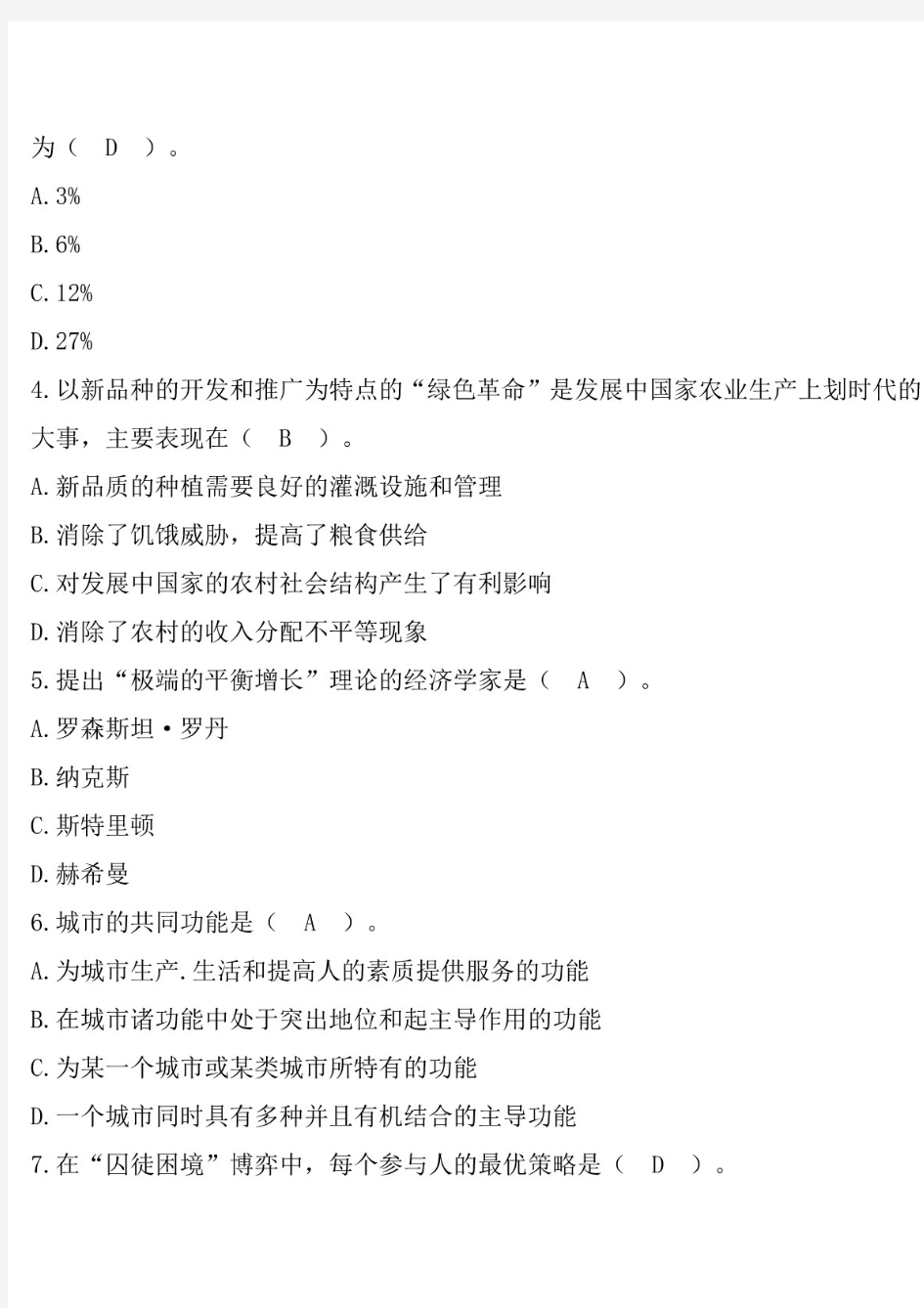 为（　D　）。

A.3%

B.6%

C.12%

D.27%

4.以新品种的开发和推广为特点的“绿色革命”是发展中国家农业生产上划时代的大事，主要表现在（　B　）。

A.新品质的种植需要良好的灌溉设施和管理

B.消除了饥饿威胁，提高了粮食供给

C.对发展中国家的农村社会结构产生了有利影响

D.消除了农村的收入分配不平等现象

5.提出“极端的平衡增长”理论的经济学家是（　A　）。

A.罗森斯坦·罗丹

B.纳克斯

C.斯特里顿

D.赫希曼

6.城市的共同功能是（　A　）。

A.为城市生产.生活和提高人的素质提供服务的功能

B.在城市诸功能中处于突出地位和起主导作用的功能

C.为某一个城市或某类城市所特有的功能

D.一个城市同时具有多种并且有机结合的主导功能

7.在“囚徒困境”博弈中，每个参与人的最优策略是（　D　）。